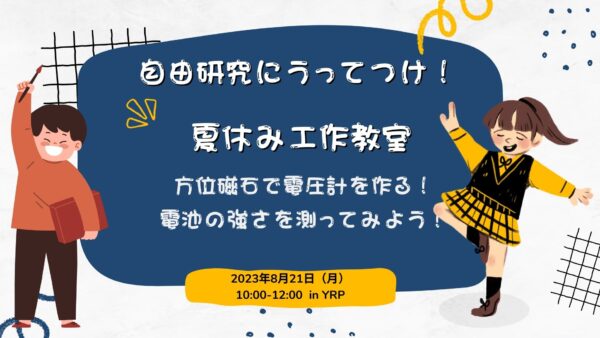 自由研究にうってつけ！

夏休み工作教室

方位磁石で電圧計を作る！
電池の強さを測ってみよう！

2023年8月21日（月）
10:00-12:00 in YRP